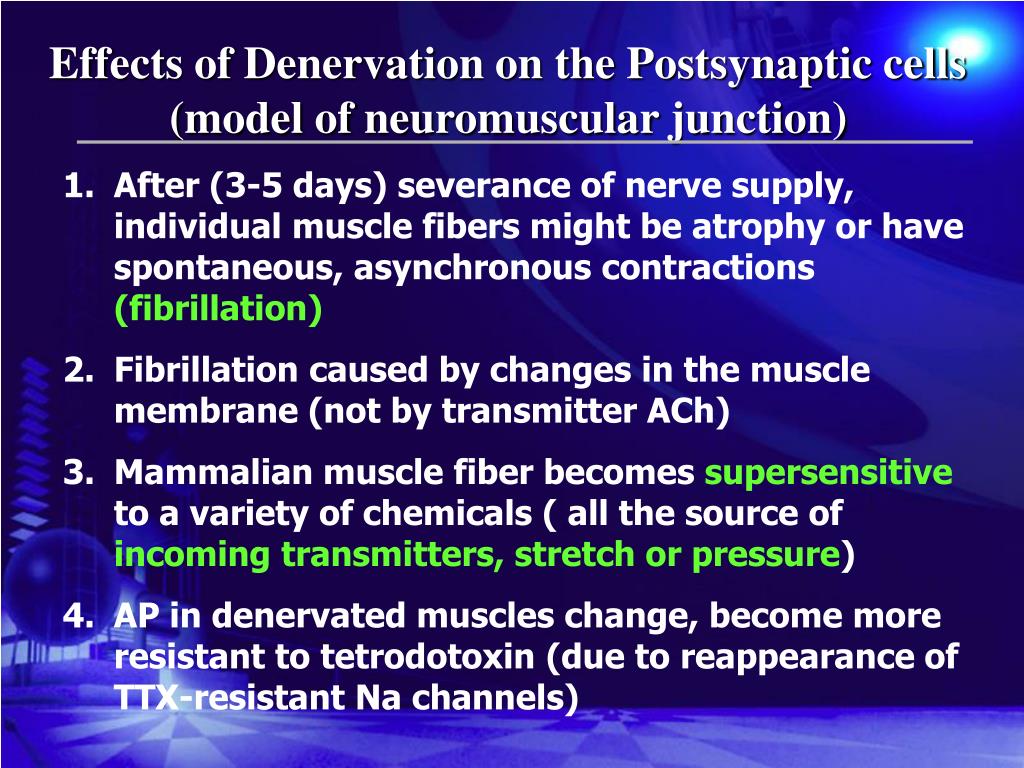 Effects of Denervation on the Postsynaptic cells (model of neuromuscular junction)

1. After (3-5 days) severance of nerve supply, individual muscle fibers might be atrophy or have spontaneous, asynchronous contractions (fibrillation)

2. Fibrillation caused by changes in the muscle membrane (not by transmitter ACh)

3. Mammalian muscle fiber becomes supersensitive to a variety of chemicals ( all the source of incoming transmitters, stretch or pressure)

4. AP in denervated muscles change, become more resistant to tetrodotoxin (due to reappearance of TTX-resistant Na channels)